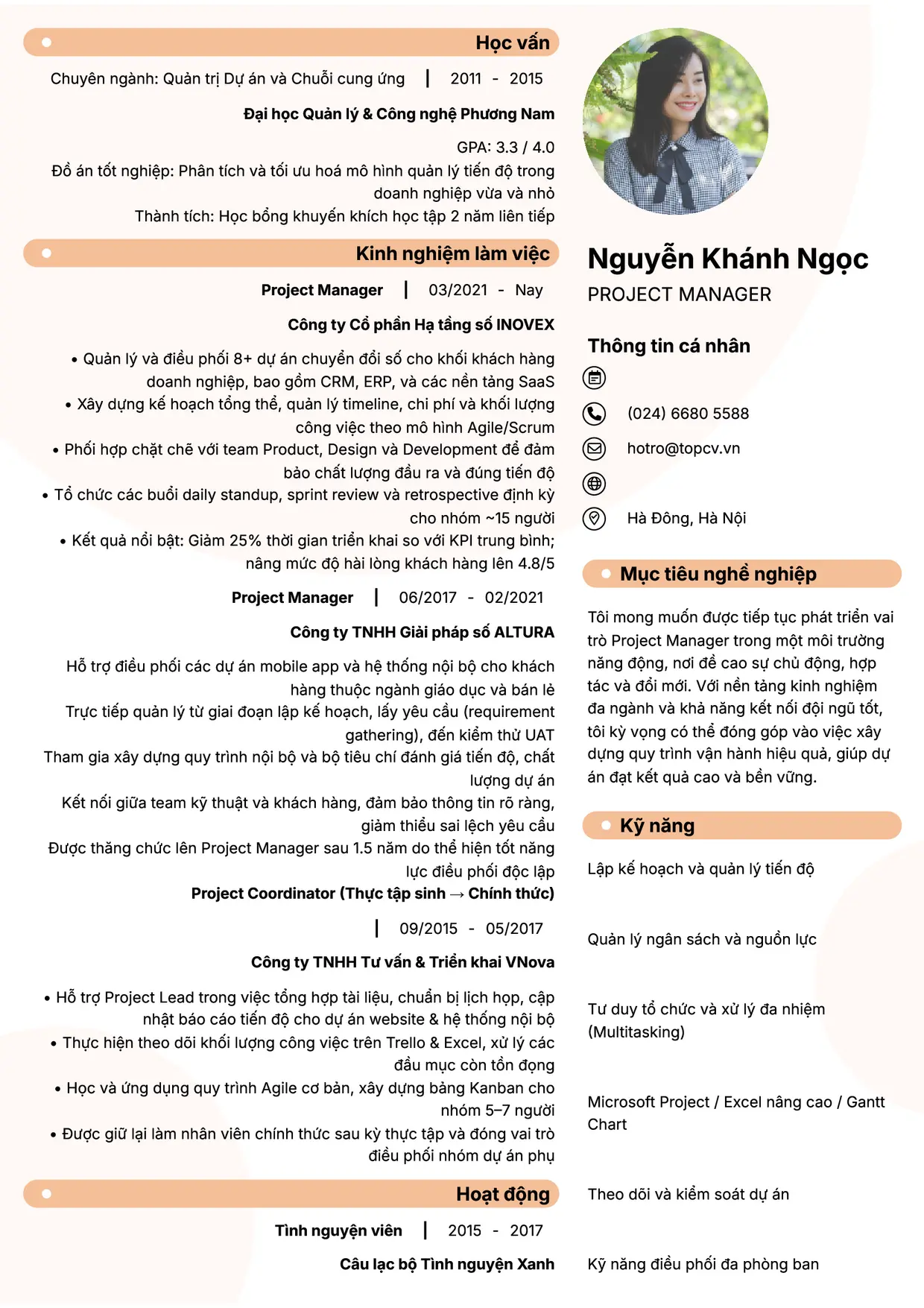 Học vấn

Chuyên ngành: Quản trị Dự án và Chuỗi cung ứng | 2011 - 2015

Đại học Quản lý & Công nghệ Phương Nam

GPA: 3.3 / 4.0

Đồ án tốt nghiệp: Phân tích và tối ưu hoá mô hình quản lý tiến độ trong doanh nghiệp vừa và nhỏ

Thành tích: Học bổng khuyến khích học tập 2 năm liên tiếp

Kinh nghiệm làm việc

Project Manager | 03/2021 - Nay

Công ty Cổ phần Hạ tầng số INOVEX

• Quản lý và điều phối 8+ dự án chuyển đổi số cho khối khách hàng doanh nghiệp, bao gồm CRM, ERP, và các nền tảng SaaS
• Xây dựng kế hoạch tổng thể, quản lý timeline, chi phí và khối lượng công việc theo mô hình Agile/Scrum
• Phối hợp chặt chẽ với team Product, Design và Development để đảm bảo chất lượng đầu ra và đúng tiến độ
• Tổ chức các buổi daily standup, sprint review và retrospective định kỳ cho nhóm ~15 người
• Kết quả nổi bật: Giảm 25% thời gian triển khai so với KPI trung bình; nâng mức độ hài lòng khách hàng lên 4.8/5

Project Manager | 06/2017 - 02/2021

Công ty TNHH Giải pháp số ALTURA

Hỗ trợ điều phối các dự án mobile app và hệ thống nội bộ cho khách hàng thuộc ngành giáo dục và bán lẻ

Trực tiếp quản lý từ giai đoạn lập kế hoạch, lấy yêu cầu (requirement gathering), đến kiểm thử UAT

Tham gia xây dựng quy trình nội bộ và bộ tiêu chí đánh giá tiến độ, chất lượng dự án

Kết nối giữa team kỹ thuật và khách hàng, đảm bảo thông tin rõ ràng, giảm thiểu sai lệch yêu cầu

Được thăng chức lên Project Manager sau 1.5 năm do thể hiện tốt năng lực điều phối độc lập

Project Coordinator (Thực tập sinh → Chính thức)

| 09/2015 - 05/2017

Công ty TNHH Tư vấn & Triển khai VNova

• Hỗ trợ Project Lead trong việc tổng hợp tài liệu, chuẩn bị lịch họp, cập nhật báo cáo tiến độ cho dự án website & hệ thống nội bộ
• Thực hiện theo dõi khối lượng công việc trên Trello & Excel, xử lý các đầu mục còn tồn đọng
• Học và ứng dụng quy trình Agile cơ bản, xây dựng bảng Kanban cho nhóm 5–7 người
• Được giữ lại làm nhân viên chính thức sau kỳ thực tập và đóng vai trò điều phối nhóm dự án phụ

Hoạt động

Tình nguyện viên | 2015 - 2017

Câu lạc bộ Tình nguyện Xanh

Nguyễn Khánh Ngọc
PROJECT MANAGER

Thông tin cá nhân

(024) 6680 5588

hotro@topcv.vn

Hà Đông, Hà Nội

Mục tiêu nghề nghiệp

Tôi mong muốn được tiếp tục phát triển vai trò Project Manager trong một môi trường năng động, nơi đề cao sự chủ động, hợp tác và đổi mới. Với nền tảng kinh nghiệm đa ngành và khả năng kết nối đội ngũ tốt, tôi kỳ vọng có thể đóng góp vào việc xây dựng quy trình vận hành hiệu quả, giúp dự án đạt kết quả cao và bền vững.

Kỹ năng

Lập kế hoạch và quản lý tiến độ

Quản lý ngân sách và nguồn lực

Tư duy tổ chức và xử lý đa nhiệm (Multitasking)

Microsoft Project / Excel nâng cao / Gantt Chart

Theo dõi và kiểm soát dự án

Kỹ năng điều phối đa phòng ban